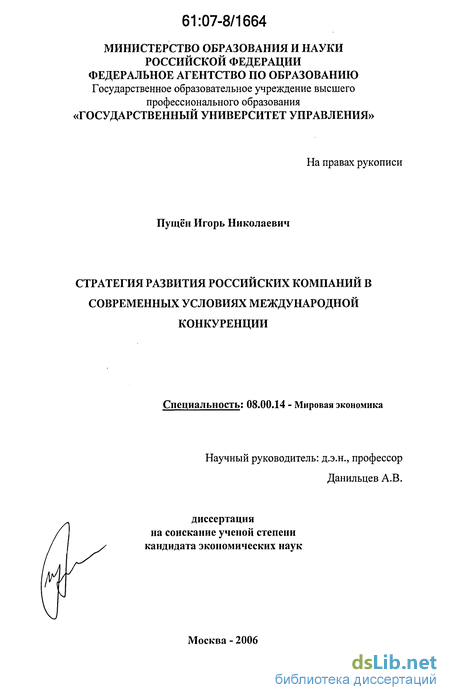 61:07-8/1664

МИНИСТЕРСТВО ОБРАЗОВАНИЯ И НАУКИ РОССИЙСКОЙ ФЕДЕРАЦИИ
ФЕДЕРАЛЬНОЕ АГЕНТСТВО ПО ОБРАЗОВАНИЮ
Государственное образовательное учреждение высшего профессионального образования
«ГОСУДАРСТВЕННЫЙ УНИВЕРСИТЕТ УПРАВЛЕНИЯ»

На правах рукописи

Пущён Игорь Николаевич

СТРАТЕГИЯ РАЗВИТИЯ РОССИЙСКИХ КОМПАНИЙ В СОВРЕМЕННЫХ УСЛОВИЯХ МЕЖДУНАРОДНОЙ КОНКУРЕНЦИИ

Специальность: 08.00.14 - Мировая экономика

Научный руководитель: д.э.н., профессор
Данильцев А.В.

диссертация
на соискание ученой степени
кандидата экономических наук

Москва - 2006

dsLib.net
библиотека диссертаций